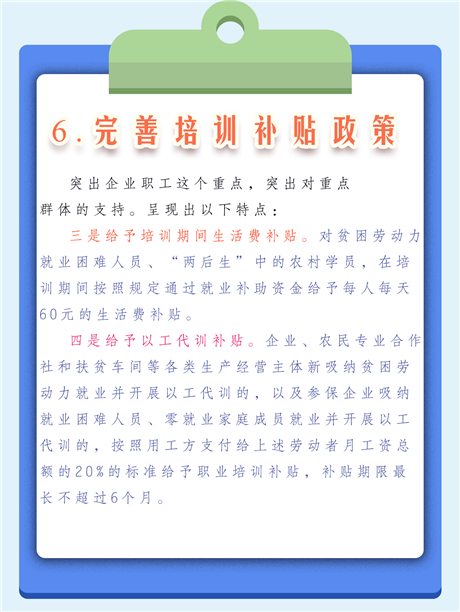 6.完善培训补贴政策

突出企业职工这个重点，突出对重点群体的支持。呈现出以下特点：

三是给予培训期间生活费补贴。对贫困劳动力就业困难人员、“两后生”中的农村学员，在培训期间按照规定通过就业补助资金给予每人每天60元的生活费补贴。

四是给予以工代训补贴。企业、农民专业合作社和扶贫车间等各类生产经营主体新吸纳贫困劳动力就业并开展以工代训的，以及参保企业吸纳就业困难人员、零就业家庭成员就业并开展以工代训的，按照用工方支付给上述劳动者月工资总额的20%的标准给予职业培训补贴，补贴期限最长不超过6个月。